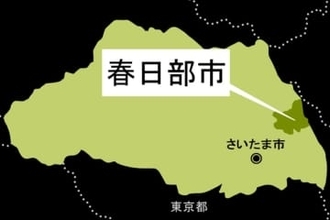 春日部市

さいたま市

東京都